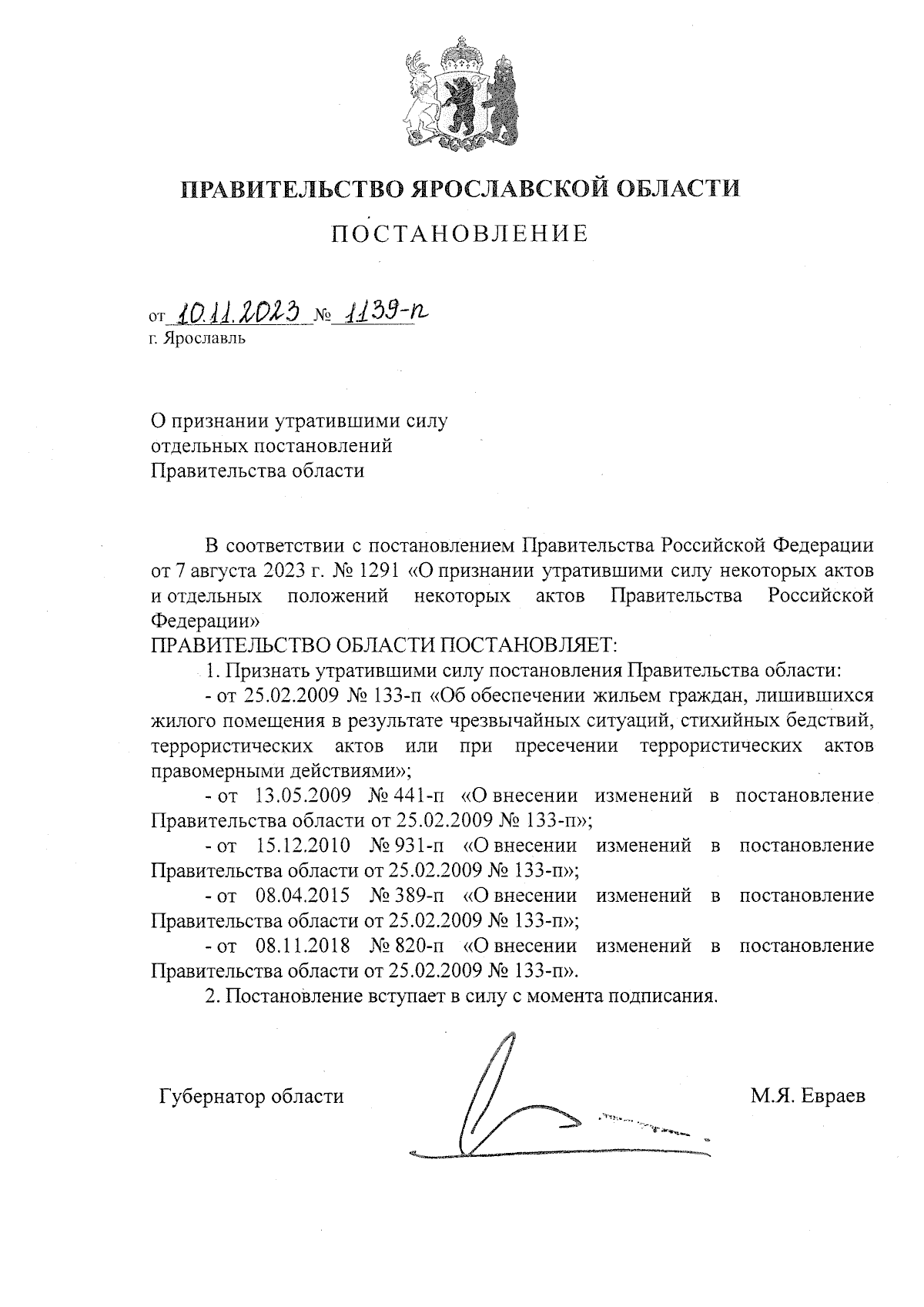 ПРАВИТЕЛЬСТВО ЯРОСЛАВСКОЙ ОБЛАСТИ

ПОСТАНОВЛЕНИЕ

от 10.11.2023 № 1139-п
г. Ярославль

О признании утратившими силу
отдельных постановлений
Правительства области

В соответствии с постановлением Правительства Российской Федерации от 7 августа 2023 г. № 1291 «О признании утратившими силу некоторых актов и отдельных положений некоторых актов Правительства Российской Федерации»

ПРАВИТЕЛЬСТВО ОБЛАСТИ ПОСТАНОВЛЯЕТ:

1. Признать утратившими силу постановления Правительства области:

- от 25.02.2009 № 133-п «Об обеспечении жильем граждан, лишившихся жилого помещения в результате чрезвычайных ситуаций, стихийных бедствий, террористических актов или при пресечении террористических актов правомерными действиями»;

- от 13.05.2009 № 441-п «О внесении изменений в постановление Правительства области от 25.02.2009 № 133-п»;

- от 15.12.2010 № 931-п «О внесении изменений в постановление Правительства области от 25.02.2009 № 133-п»;

- от 08.04.2015 № 389-п «О внесении изменений в постановление Правительства области от 25.02.2009 № 133-п»;

- от 08.11.2018 № 820-п «О внесении изменений в постановление Правительства области от 25.02.2009 № 133-п».

2. Постановление вступает в силу с момента подписания.

Губернатор области М.Я. Евраев